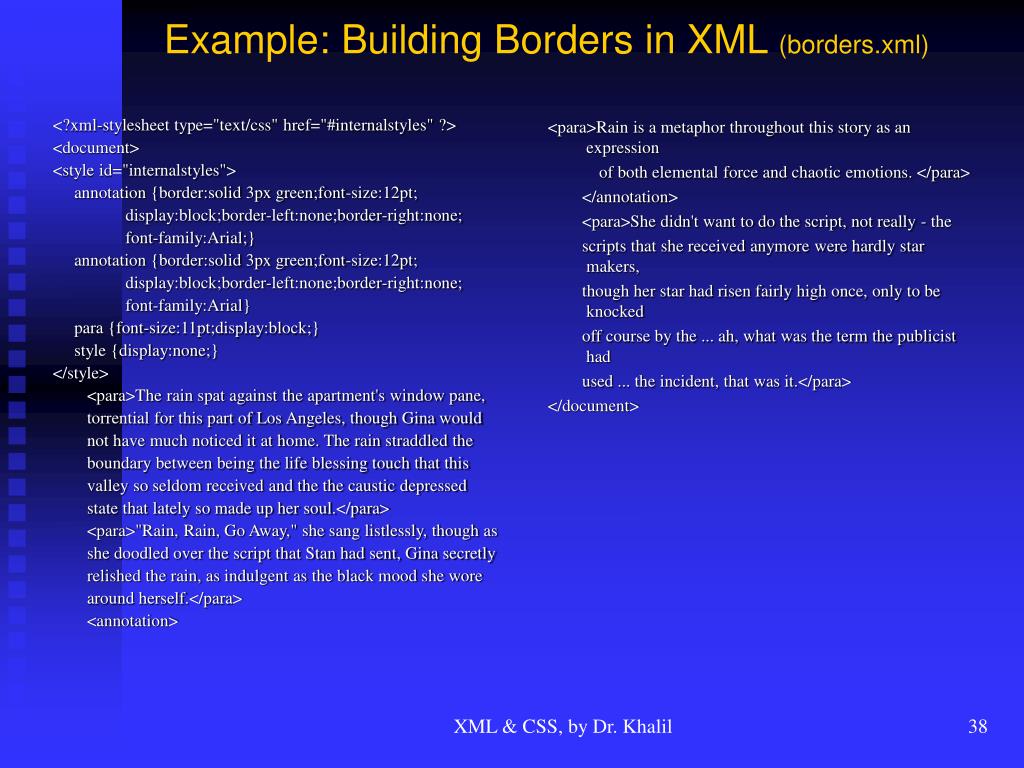 Example: Building Borders in XML (borders.xml)

<?xml-stylesheet type="text/css" href="#internalstyles" ?>
<document>
<style id="internalstyles">
annotation {border:solid 3px green;font-size:12pt;
display:block;border-left:none;border-right:none;
font-family:Arial;}
annotation {border:solid 3px green;font-size:12pt;
display:block;border-left:none;border-right:none;
font-family:Arial}
para {font-size:11pt;display:block;}
style {display:none;}
</style>
<para>The rain spat against the apartment's window pane, torrential for this part of Los Angeles, though Gina would not have much noticed it at home. The rain straddled the boundary between being the life blessing touch that this valley so seldom received and the the caustic depressed state that lately so made up her soul.</para>
<para>"Rain, Rain, Go Away," she sang listlessly, though as she doodled over the script that Stan had sent, Gina secretly relished the rain, as indulgent as the black mood she wore around herself.</para>
<annotation>

<para>Rain is a metaphor throughout this story as an expression
of both elemental force and chaotic emotions. </para>
</annotation>
<para>She didn't want to do the script, not really - the
scripts that she received anymore were hardly star makers,
though her star had risen fairly high once, only to be knocked
off course by the ... ah, what was the term the publicist had
used ... the incident, that was it.</para>
</document>

XML & CSS, by Dr. Khalil

38